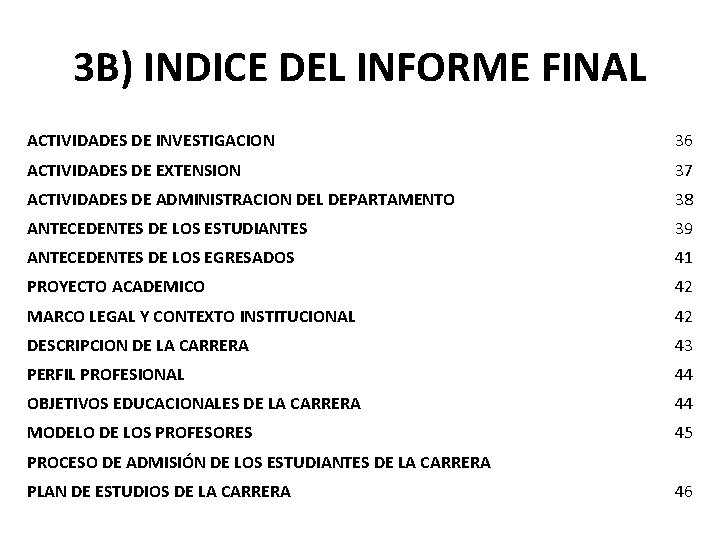 3B) INDICE DEL INFORME FINAL

ACTIVIDADES DE INVESTIGACION 36
ACTIVIDADES DE EXTENSION 37
ACTIVIDADES DE ADMINISTRACION DEL DEPARTAMENTO 38
ANTECEDENTES DE LOS ESTUDIANTES 39
ANTECEDENTES DE LOS EGRESADOS 41
PROYECTO ACADEMICO 42
MARCO LEGAL Y CONTEXTO INSTITUCIONAL 42
DESCRIPCION DE LA CARRERA 43
PERFIL PROFESIONAL 44
OBJETIVOS EDUCACIONALES DE LA CARRERA 44
MODELO DE LOS PROFESORES 45
PROCESO DE ADMISIÓN DE LOS ESTUDIANTES DE LA CARRERA
PLAN DE ESTUDIOS DE LA CARRERA 46